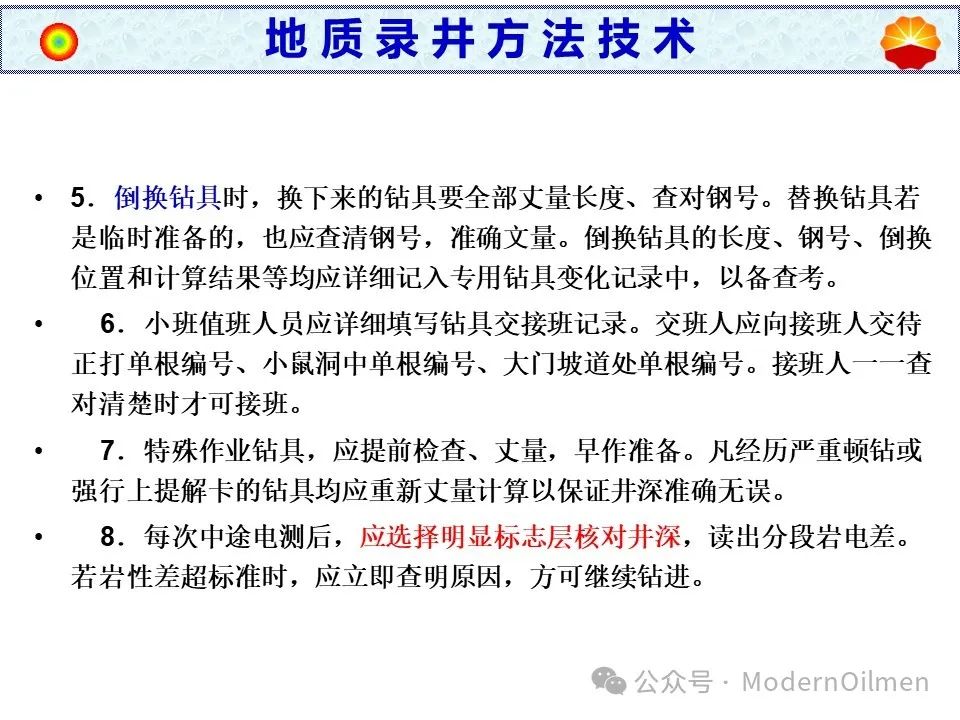 地质录井方法技术

• 5．倒换钻具时，换下来的钻具要全部丈量长度、查对钢号。替换钻具若是临时准备的，也应查清钢号，准确丈量。倒换钻具的长度、钢号、倒换位置和计算结果等均应详细记入专用钻具变化记录中，以备查考。

• 6．小班值班人员应详细填写钻具交接班记录。交班人应向接班人交待正打单根编号、小鼠洞中单根编号、大门坡道处单根编号。接班人一一查对清楚时才可接班。

• 7．特殊作业钻具，应提前检查、丈量，早作准备。凡经历严重顿钻或强行上提解卡的钻具均应重新丈量计算以保证井深准确无误。

• 8．每次中途电测后，应选择明显标志层核对井深，读出分段岩电差。若岩性差超标准时，应立即查明原因，方可继续钻进。

公众号 · ModernOilmen